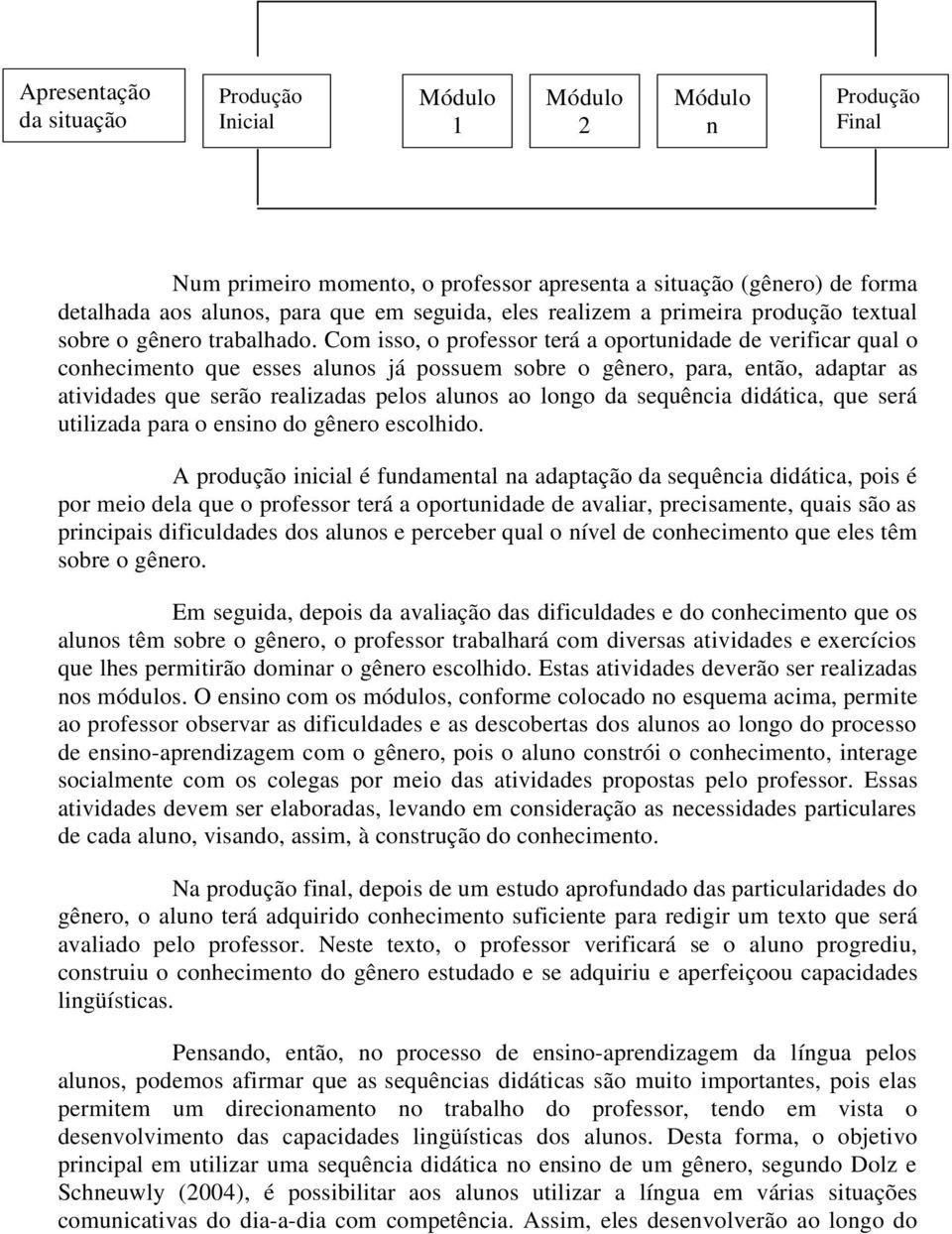 Apresentação da situação

Produção Inicial

Módulo 1

Módulo 2

Módulo n

Produção Final

Num primeiro momento, o professor apresenta a situação (gênero) de forma detalhada aos alunos, para que em seguida, eles realizem a primeira produção textual sobre o gênero trabalhado. Com isso, o professor terá a oportunidade de verificar qual o conhecimento que esses alunos já possuem sobre o gênero, para, então, adaptar as atividades que serão realizadas pelos alunos ao longo da sequência didática, que será utilizada para o ensino do gênero escolhido.

A produção inicial é fundamental na adaptação da sequência didática, pois é por meio dela que o professor terá a oportunidade de avaliar, precisamente, quais são as principais dificuldades dos alunos e perceber qual o nível de conhecimento que eles têm sobre o gênero.

Em seguida, depois da avaliação das dificuldades e do conhecimento que os alunos têm sobre o gênero, o professor trabalhará com diversas atividades e exercícios que lhes permitirão dominar o gênero escolhido. Estas atividades deverão ser realizadas nos módulos. O ensino com os módulos, conforme colocado no esquema acima, permite ao professor observar as dificuldades e as descobertas dos alunos ao longo do processo de ensino-aprendizagem com o gênero, pois o aluno constrói o conhecimento, interage socialmente com os colegas por meio das atividades propostas pelo professor. Essas atividades devem ser elaboradas, levando em consideração as necessidades particulares de cada aluno, visando, assim, à construção do conhecimento.

Na produção final, depois de um estudo aprofundado das particularidades do gênero, o aluno terá adquirido conhecimento suficiente para redigir um texto que será avaliado pelo professor. Neste texto, o professor verificará se o aluno progrediu, construiu o conhecimento do gênero estudado e se adquiriu e aperfeiçoou capacidades lingüísticas.

Pensando, então, no processo de ensino-aprendizagem da língua pelos alunos, podemos afirmar que as sequências didáticas são muito importantes, pois elas permitem um direcionamento no trabalho do professor, tendo em vista o desenvolvimento das capacidades lingüísticas dos alunos. Desta forma, o objetivo principal em utilizar uma sequência didática no ensino de um gênero, segundo Dolz e Schneuwly (2004), é possibilitar aos alunos utilizar a língua em várias situações comunicativas do dia-a-dia com competência. Assim, eles desenvolverão ao longo do